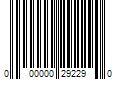 0 00000 29229 0